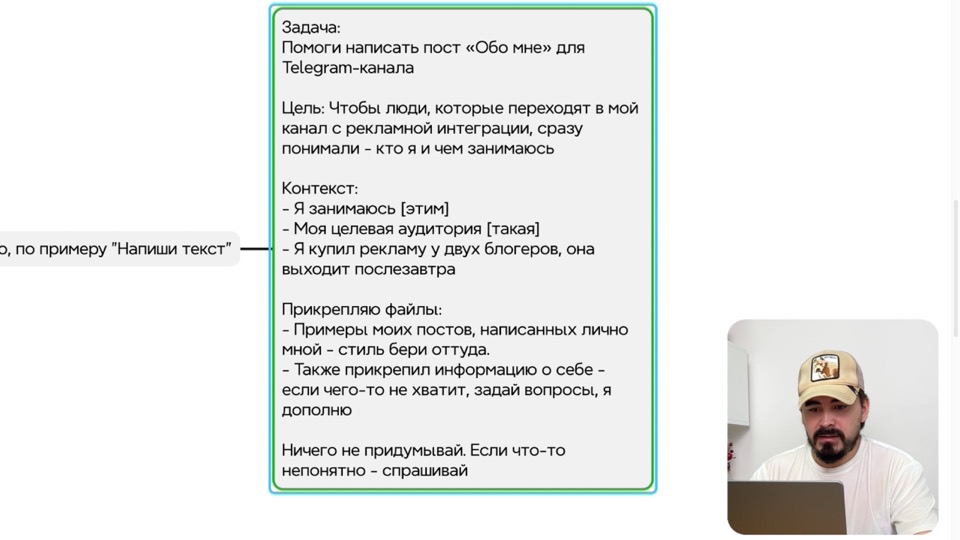 о, по примеру "Напиши текст"

Задача:
Помоги написать пост «Обо мне» для Telegram-канала

Цель: Чтобы люди, которые переходят в мой канал с рекламной интеграции, сразу понимали - кто я и чем занимаюсь

Контекст:
- Я занимаюсь [этим]
- Моя целевая аудитория [такая]
- Я купил рекламу у двух блогеров, она выходит послезавтра

Прикрепляю файлы:
- Примеры моих постов, написанных лично мной - стиль бери оттуда.
- Также прикрепил информацию о себе - если чего-то не хватит, задай вопросы, я дополню

Ничего не придумывай. Если что-то непонятно - спрашивай